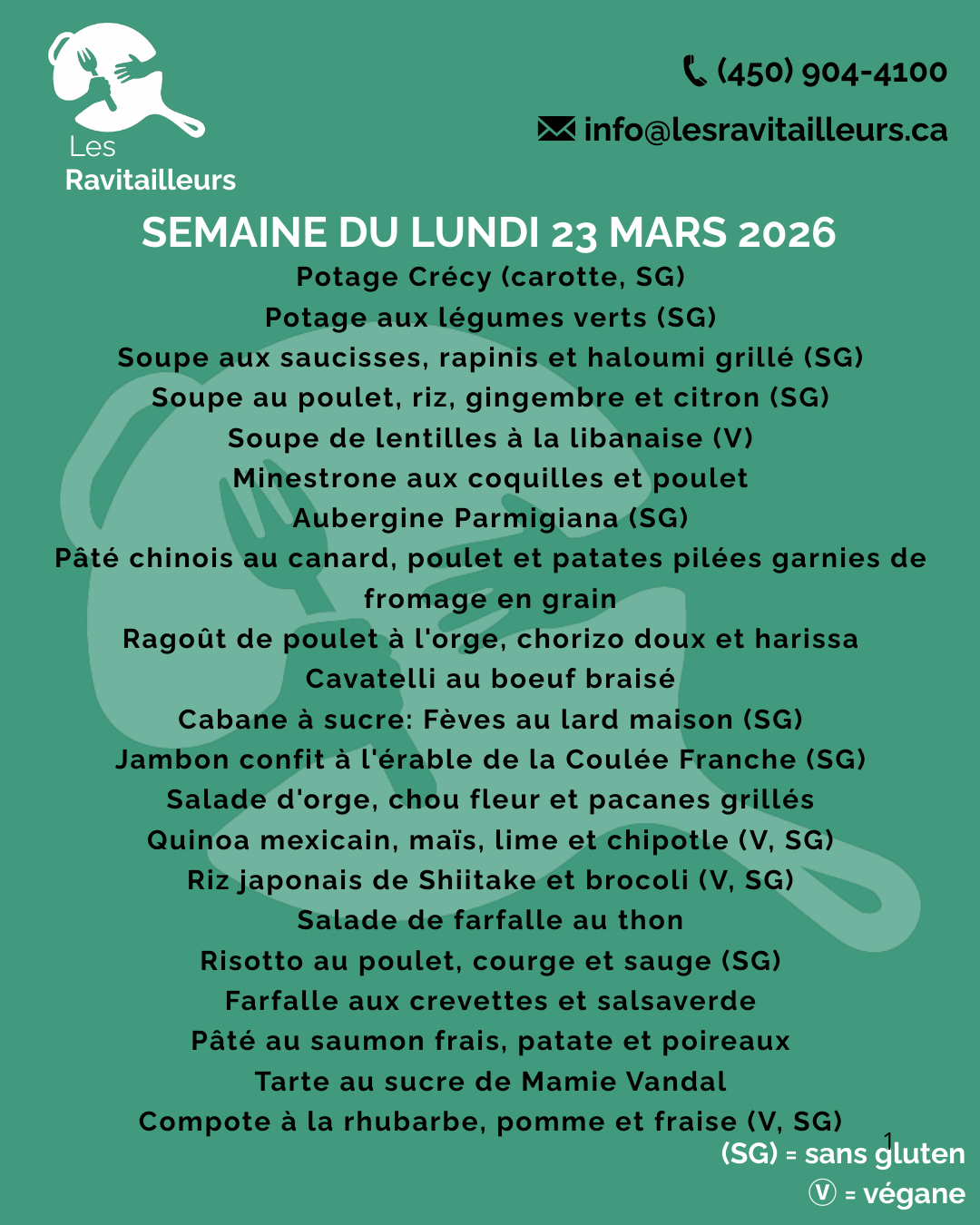 Les Ravitailleurs

(450) 904-4100

info@lesravitailleurs.ca

SEMAINE DU LUNDI 23 MARS 2026

Potage Crécy (carotte, SG)
Potage aux légumes verts (SG)
Soupe aux saucisses, rapinis et haloumi grillé (SG)
Soupe au poulet, riz, gingembre et citron (SG)
Soupe de lentilles à la libanaise (V)
Minestrone aux coquilles et poulet
Aubergine Parmigiana (SG)
Pâté chinois au canard, poulet et patates pilées garnies de fromage en grain
Ragoût de poulet à l'orge, chorizo doux et harissa
Cavatelli au boeuf braisé
Cabane à sucre: Fèves au lard maison (SG)
Jambon confit à l'érable de la Coulée Franche (SG)
Salade d'orge, chou fleur et pacanes grillés
Quinoa mexicain, maïs, lime et chipotle (V, SG)
Riz japonais de Shiitake et brocoli (V, SG)
Salade de farfalle au thon
Risotto au poulet, courge et sauge (SG)
Farfalle aux crevettes et salsaverde
Pâté au saumon frais, patate et poireaux
Tarte au sucre de Mamie Vandal
Compote à la rhubarbe, pomme et fraise (V, SG)

1

(SG) = sans gluten
Ⓥ = végane